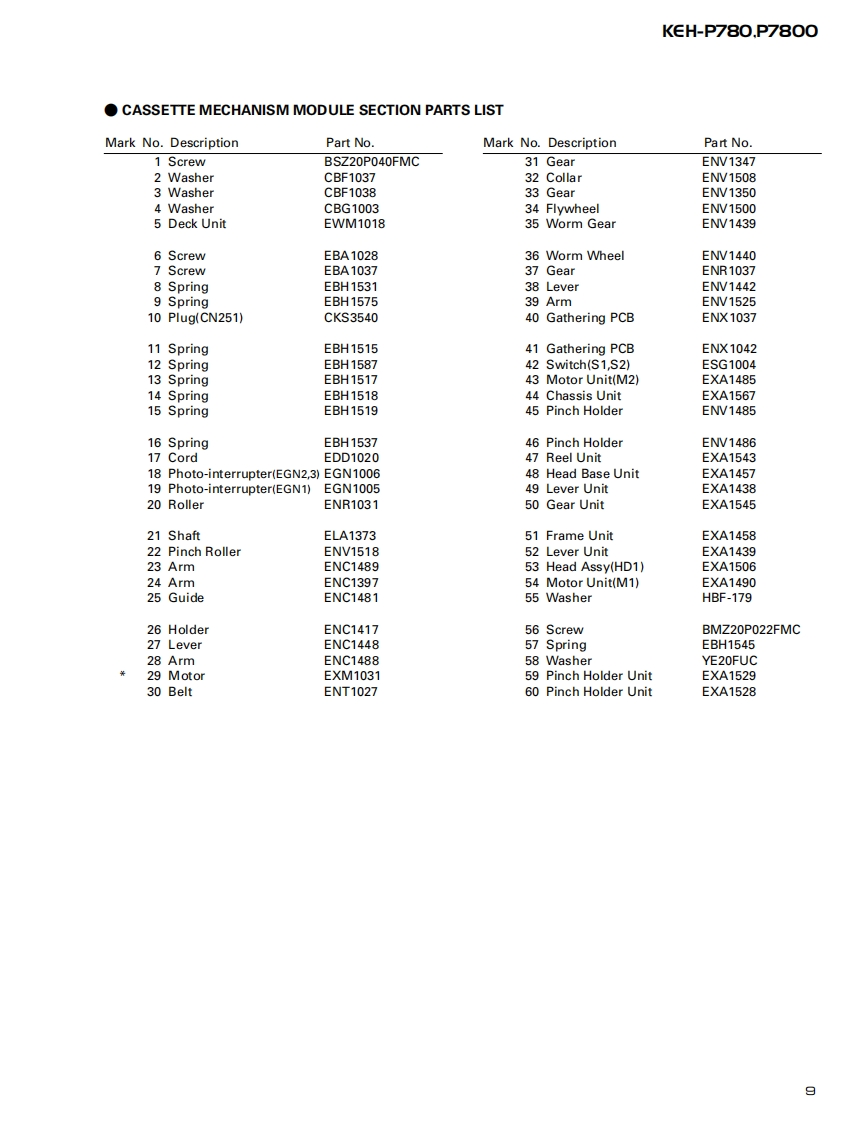 KEH-P780,P7800

● CASSETTE MECHANISM MODULE SECTION PARTS LIST

| Mark | No. | Description | Part No. |
|---|---|---|---|
| | 1 | Screw | BSZ20P040FMC |
| | 2 | Washer | CBF1037 |
| | 3 | Washer | CBF1038 |
| | 4 | Washer | CBG1003 |
| | 5 | Deck Unit | EWM1018 |
| | 6 | Screw | EBA1028 |
| | 7 | Screw | EBA1037 |
| | 8 | Spring | EBH1531 |
| | 9 | Spring | EBH1575 |
| | 10 | Plug(CN251) | CKS3540 |
| | 11 | Spring | EBH1515 |
| | 12 | Spring | EBH1587 |
| | 13 | Spring | EBH1517 |
| | 14 | Spring | EBH1518 |
| | 15 | Spring | EBH1519 |
| | 16 | Spring | EBH1537 |
| | 17 | Cord | EDD1020 |
| | 18 | Photo-interrupter(EGN2,3) | EGN1006 |
| | 19 | Photo-interrupter(EGN1) | EGN1005 |
| | 20 | Roller | ENR1031 |
| | 21 | Shaft | ELA1373 |
| | 22 | Pinch Roller | ENV1518 |
| | 23 | Arm | ENC1489 |
| | 24 | Arm | ENC1397 |
| | 25 | Guide | ENC1481 |
| | 26 | Holder | ENC1417 |
| | 27 | Lever | ENC1448 |
| | 28 | Arm | ENC1488 |
| * | 29 | Motor | EXM1031 |
| | 30 | Belt | ENT1027 |

| Mark | No. | Description | Part No. |
|---|---|---|---|
| | 31 | Gear | ENV1347 |
| | 32 | Collar | ENV1508 |
| | 33 | Gear | ENV1350 |
| | 34 | Flywheel | ENV1500 |
| | 35 | Worm Gear | ENV1439 |
| | 36 | Worm Wheel | ENV1440 |
| | 37 | Gear | ENR1037 |
| | 38 | Lever | ENV1442 |
| | 39 | Arm | ENV1525 |
| | 40 | Gathering PCB | ENX1037 |
| | 41 | Gathering PCB | ENX1042 |
| | 42 | Switch(S1,S2) | ESG1004 |
| | 43 | Motor Unit(M2) | EXA1485 |
| | 44 | Chassis Unit | EXA1567 |
| | 45 | Pinch Holder | ENV1485 |
| | 46 | Pinch Holder | ENV1486 |
| | 47 | Reel Unit | EXA1543 |
| | 48 | Head Base Unit | EXA1457 |
| | 49 | Lever Unit | EXA1438 |
| | 50 | Gear Unit | EXA1545 |
| | 51 | Frame Unit | EXA1458 |
| | 52 | Lever Unit | EXA1439 |
| | 53 | Head Assy(HD1) | EXA1506 |
| | 54 | Motor Unit(M1) | EXA1490 |
| | 55 | Washer | HBF-179 |
| | 56 | Screw | BMZ20P022FMC |
| | 57 | Spring | EBH1545 |
| | 58 | Washer | YE20FUC |
| | 59 | Pinch Holder Unit | EXA1529 |
| | 60 | Pinch Holder Unit | EXA1528 |

9